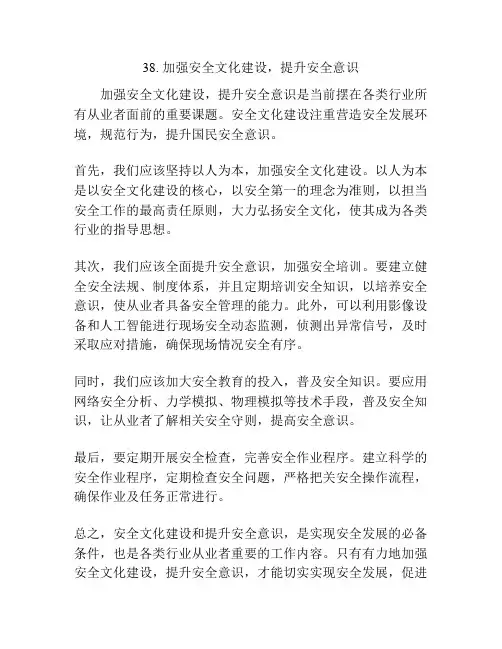 38. 加强安全文化建设，提升安全意识

加强安全文化建设，提升安全意识是当前摆在各类行业所有从业者面前的重要课题。安全文化建设注重营造安全发展环境，规范行为，提升国民安全意识。

首先，我们应该坚持以人为本，加强安全文化建设。以人为本是以安全文化建设的核心，以安全第一的理念为准则，以担当安全工作的最高责任原则，大力弘扬安全文化，使其成为各类行业的指导思想。

其次，我们应该全面提升安全意识，加强安全培训。要建立健全安全法规、制度体系，并且定期培训安全知识，以培养安全意识，使从业者具备安全管理的能力。此外，可以利用影像设备和人工智能进行现场安全动态监测，侦测出异常信号，及时采取应对措施，确保现场情况安全有序。

同时，我们应该加大安全教育的投入，普及安全知识。要应用网络安全分析、力学模拟、物理模拟等技术手段，普及安全知识，让从业者了解相关安全守则，提高安全意识。

最后，要定期开展安全检查，完善安全作业程序。建立科学的安全作业程序，定期检查安全问题，严格把关安全操作流程，确保作业及任务正常进行。

总之，安全文化建设和提升安全意识，是实现安全发展的必备条件，也是各类行业从业者重要的工作内容。只有有力地加强安全文化建设，提升安全意识，才能切实实现安全发展，促进